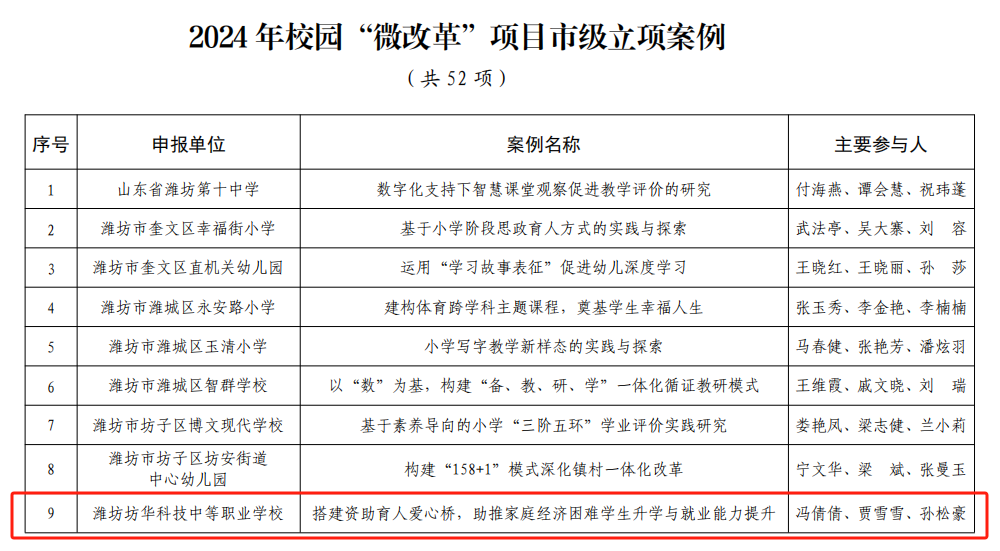 2024 年校园“微改革”项目市级立项案例

（共 52 项）

| 序号 | 申报单位 | 案例名称 | 主要参与人 |
|---|---|---|---|
| 1 | 山东省潍坊第十中学 | 数字化支持下智慧课堂观察促进教学评价的研究 | 付海燕、谭会慧、祝玮蓬 |
| 2 | 潍坊市奎文区幸福街小学 | 基于小学阶段思政育人方式的实践与探索 | 武法亭、吴大寨、刘　容 |
| 3 | 潍坊市奎文区直机关幼儿园 | 运用“学习故事表征”促进幼儿深度学习 | 王晓红、王晓丽、孙　莎 |
| 4 | 潍坊市潍城区永安路小学 | 建构体育跨学科主题课程，奠基学生幸福人生 | 张玉秀、李金艳、李楠楠 |
| 5 | 潍坊市潍城区玉清小学 | 小学写字教学新样态的实践与探索 | 马春健、张艳芳、潘炫羽 |
| 6 | 潍坊市潍城区智群学校 | 以“数”为基，构建“备、教、研、学”一体化循证教研模式 | 王维霞、戚文晓、刘　瑞 |
| 7 | 潍坊市坊子区博文现代学校 | 基于素养导向的小学“三阶五环”学业评价实践研究 | 娄艳凤、梁志健、兰小莉 |
| 8 | 潍坊市坊子区坊安街道中心幼儿园 | 构建“158+1”模式深化镇村一体化改革 | 宁文华、梁　斌、张曼玉 |
| 9 | 潍坊坊华科技中等职业学校 | 搭建资助育人爱心桥，助推家庭经济困难学生升学与就业能力提升 | 冯倩倩、贾雪雪、孙松豪 |